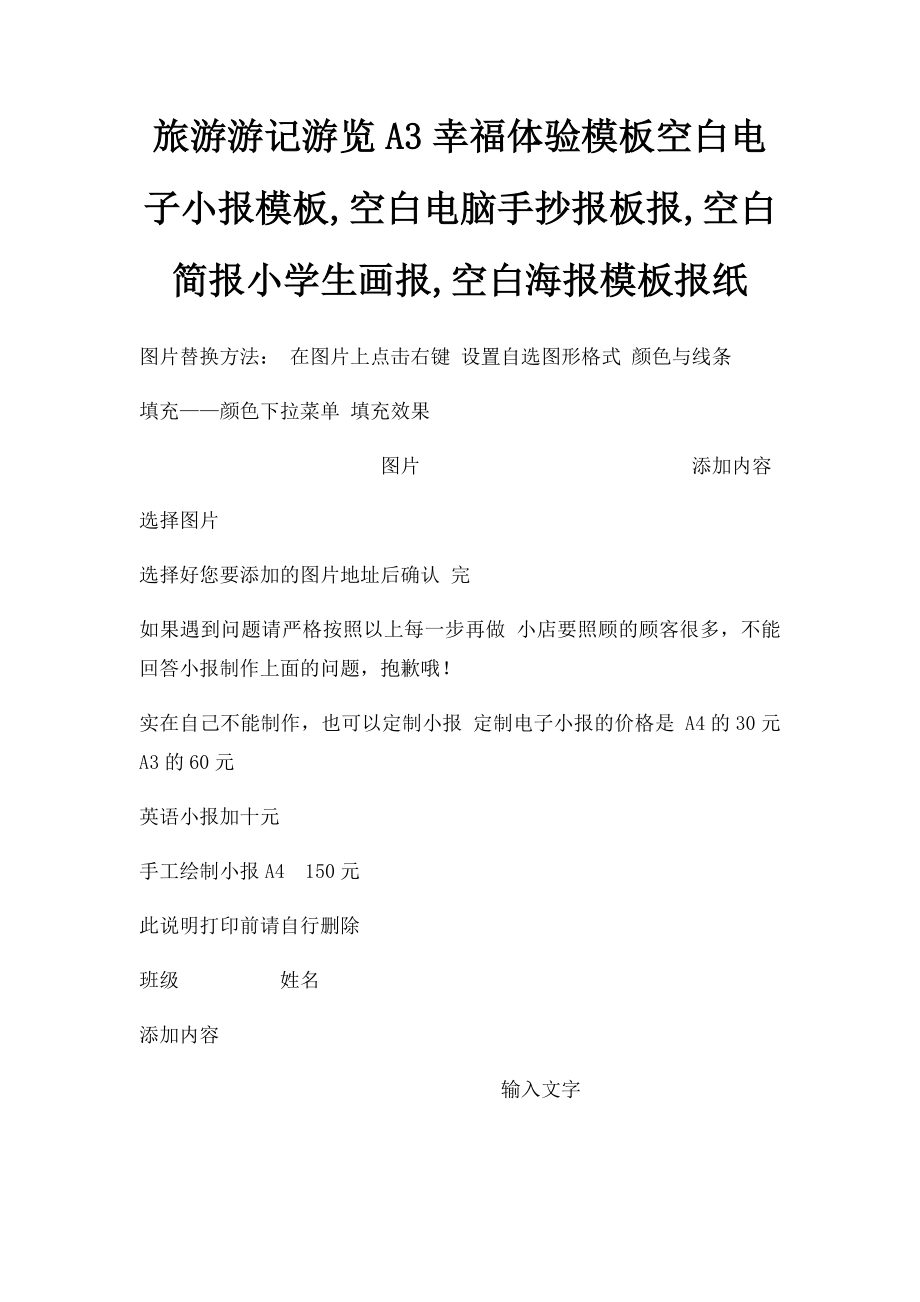 旅游游记游览A3幸福体验模板空白电子小报模板,空白电脑手抄报板报,空白简报小学生画报,空白海报模板报纸

图片替换方法： 在图片上点击右键 设置自选图形格式 颜色与线条

填充——颜色下拉菜单 填充效果

图片 添加内容

选择图片

选择好您要添加的图片地址后确认 完

如果遇到问题请严格按照以上每一步再做 小店要照顾的顾客很多，不能回答小报制作上面的问题，抱歉哦！

实在自己不能制作，也可以定制小报 定制电子小报的价格是 A4的30元 A3的60元

英语小报加十元

手工绘制小报A4 150元

此说明打印前请自行删除

班级 姓名

添加内容

输入文字